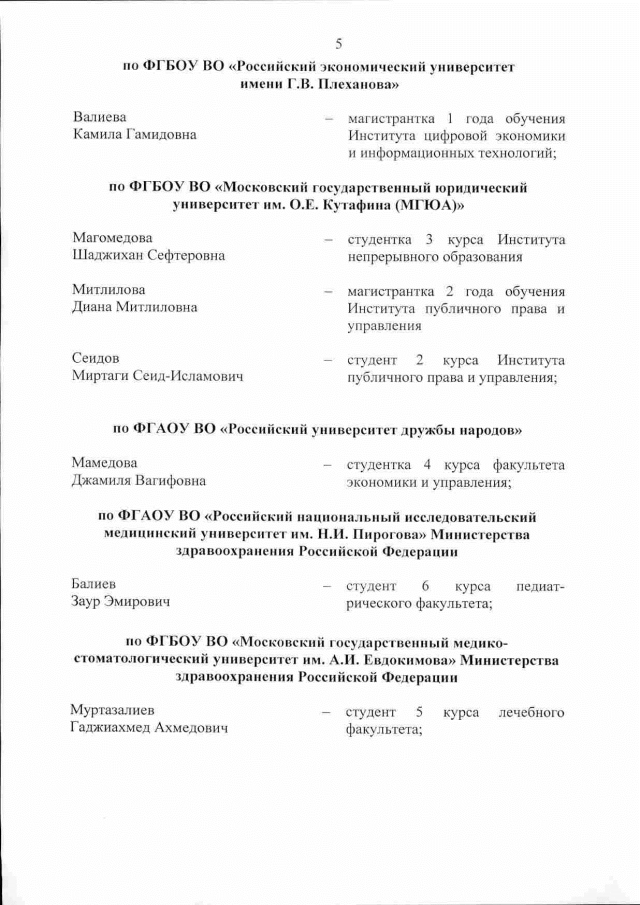 5

по ФГБОУ ВО «Российский экономический университет имени Г.В. Плеханова»

Валиева Камила Гамидовна – магистрантка 1 года обучения Института цифровой экономики и информационных технологий;

по ФГБОУ ВО «Московский государственный юридический университет им. О.Е. Кутафина (МГЮА)»

Магомедова Шаджихан Сефтеровна – студентка 3 курса Института непрерывного образования

Митлилова Диана Митлиловна – магистрантка 2 года обучения Института публичного права и управления

Сеидов Миртаги Сеид-Исламович – студент 2 курса Института публичного права и управления;

по ФГАОУ ВО «Российский университет дружбы народов»

Мамедова Джамиля Вагифовна – студентка 4 курса факультета экономики и управления;

по ФГАОУ ВО «Российский национальный исследовательский медицинский университет им. Н.И. Пирогова» Министерства здравоохранения Российской Федерации

Балиев Заур Эмирович – студент 6 курса педиатрического факультета;

по ФГБОУ ВО «Московский государственный медико-стоматологический университет им. А.И. Евдокимова» Министерства здравоохранения Российской Федерации

Муртазалиев Гаджиахмед Ахмедович – студент 5 курса лечебного факультета;